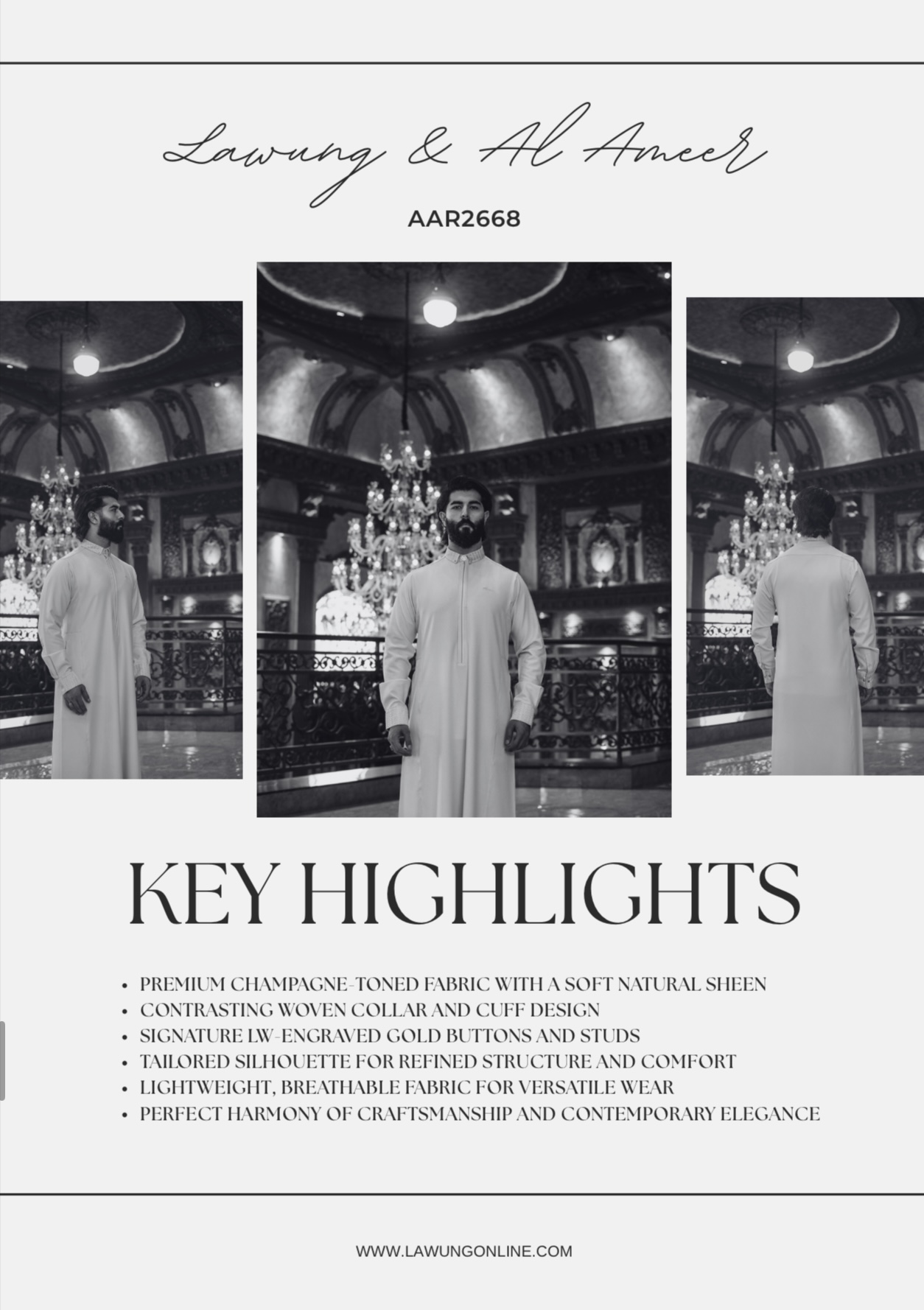 Lawung & Al Ameer

AAR2668

KEY HIGHLIGHTS

• PREMIUM CHAMPAGNE-TONED FABRIC WITH A SOFT NATURAL SHEEN
• CONTRASTING WOVEN COLLAR AND CUFF DESIGN
• SIGNATURE LW-ENGRAVED GOLD BUTTONS AND STUDS
• TAILORED SILHOUETTE FOR REFINED STRUCTURE AND COMFORT
• LIGHTWEIGHT, BREATHABLE FABRIC FOR VERSATILE WEAR
• PERFECT HARMONY OF CRAFTSMANSHIP AND CONTEMPORARY ELEGANCE

WWW.LAWUNGONLINE.COM